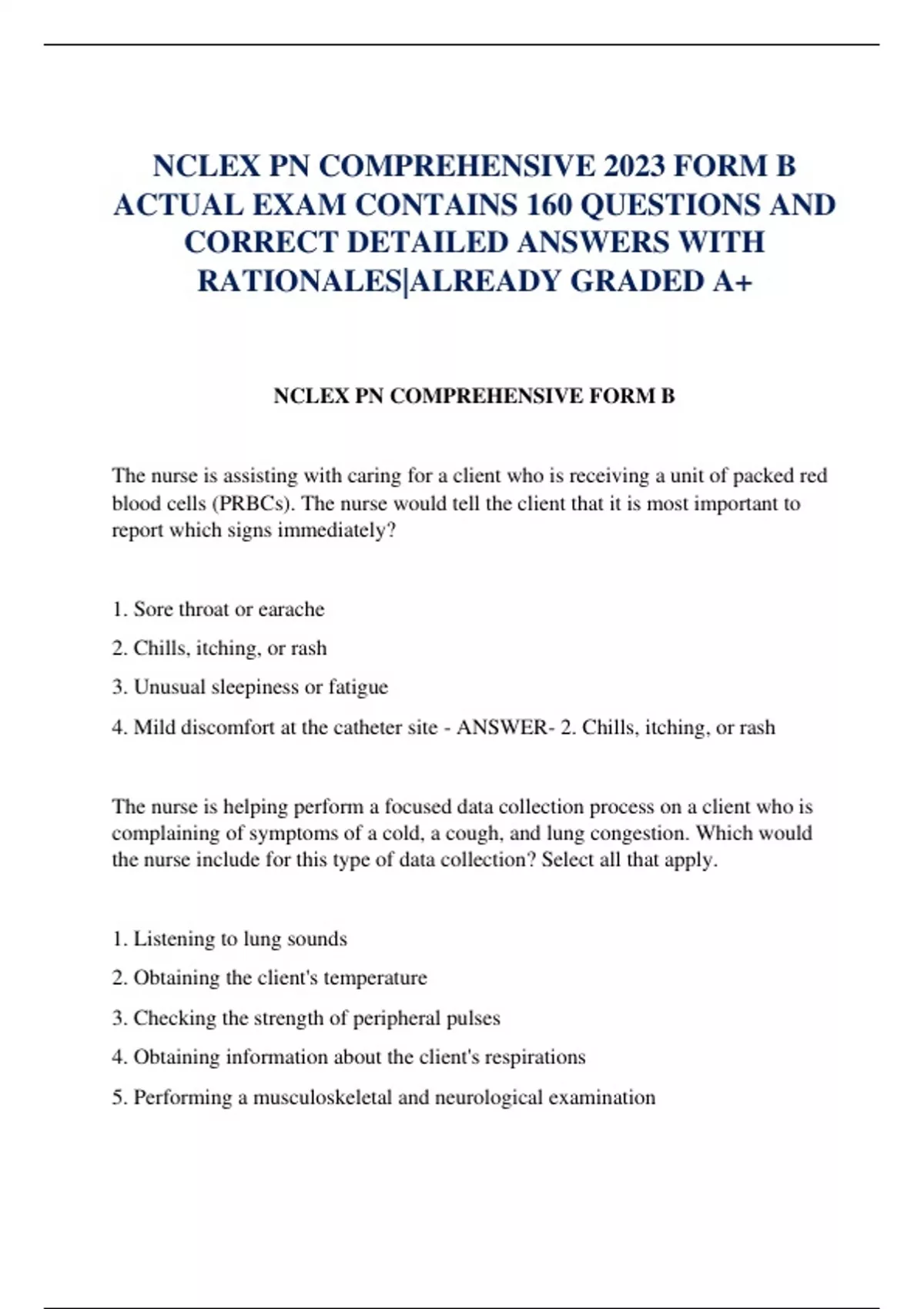 NCLEX PN COMPREHENSIVE 2023 FORM B ACTUAL EXAM CONTAINS 160 QUESTIONS AND CORRECT DETAILED ANSWERS WITH RATIONALES|ALREADY GRADED A+

NCLEX PN COMPREHENSIVE FORM B

The nurse is assisting with caring for a client who is receiving a unit of packed red blood cells (PRBCs). The nurse would tell the client that it is most important to report which signs immediately?

1. Sore throat or earache

2. Chills, itching, or rash

3. Unusual sleepiness or fatigue

4. Mild discomfort at the catheter site - ANSWER- 2. Chills, itching, or rash

The nurse is helping perform a focused data collection process on a client who is complaining of symptoms of a cold, a cough, and lung congestion. Which would the nurse include for this type of data collection? Select all that apply.

1. Listening to lung sounds

2. Obtaining the client's temperature

3. Checking the strength of peripheral pulses

4. Obtaining information about the client's respirations

5. Performing a musculoskeletal and neurological examination